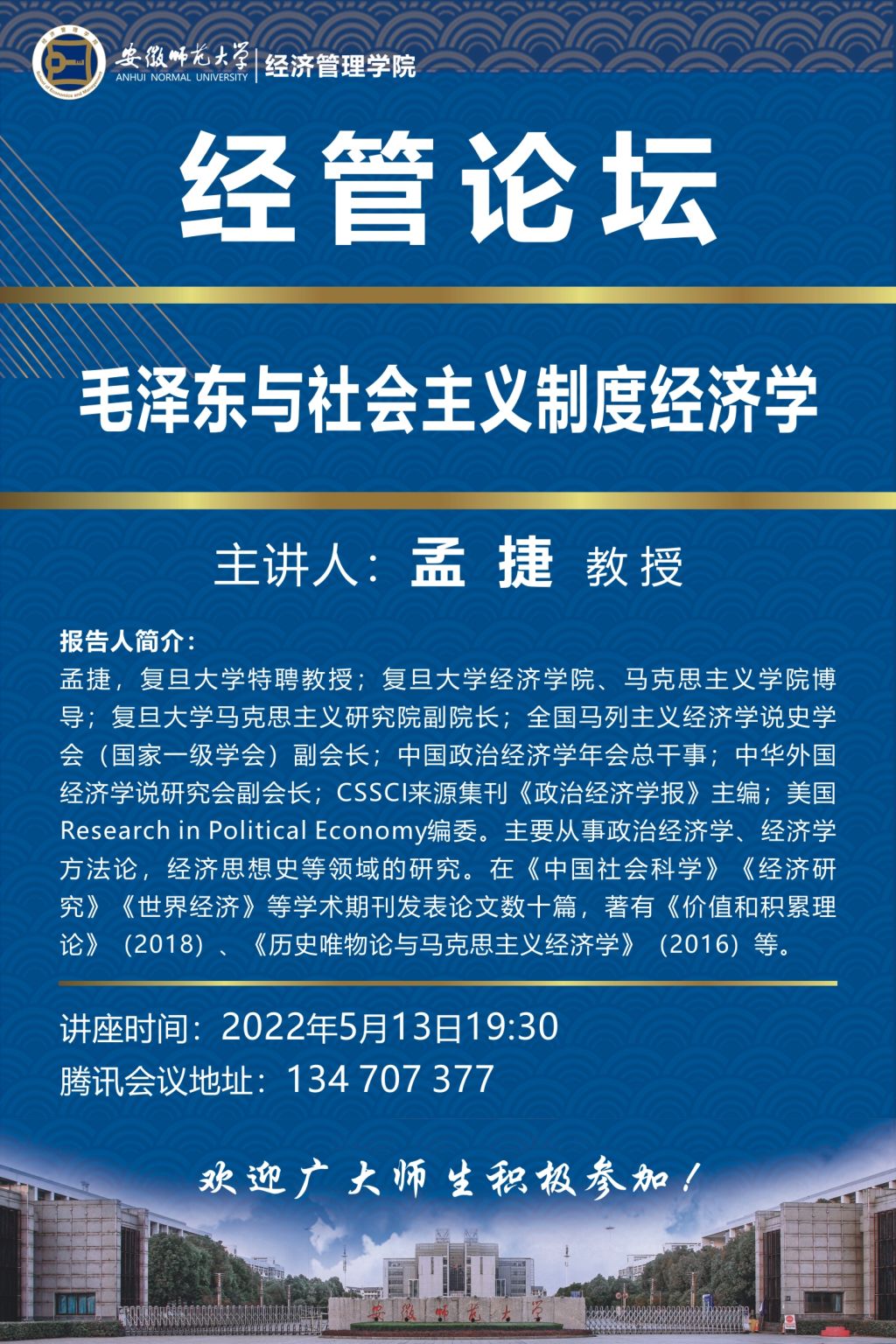 安徽师范大学
ANHUI NORMAL UNIVERSITY
经济管理学院

经管论坛

毛泽东与社会主义制度经济学

主讲人：孟 捷 教授

报告人简介：
孟捷，复旦大学特聘教授；复旦大学经济学院、马克思主义学院博导；复旦大学马克思主义研究院副院长；全国马列主义经济学说史学会（国家一级学会）副会长；中国政治经济学年会总干事；中华外国经济学说研究会副会长；CSSCI来源集刊《政治经济学报》主编；美国Research in Political Economy编委。主要从事政治经济学、经济学方法论，经济思想史等领域的研究。在《中国社会科学》《经济研究》《世界经济》等学术期刊发表论文数十篇，著有《价值和积累理论》（2018）、《历史唯物论与马克思主义经济学》（2016）等。

讲座时间：2022年5月13日19:30
腾讯会议地址：134 707 377

欢迎广大师生积极参加！

安徽师范大学